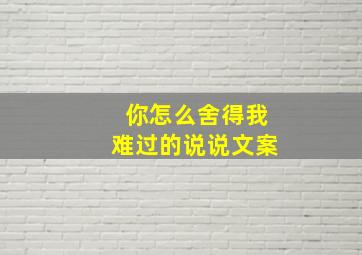 你怎么舍得我
难过的说说文案